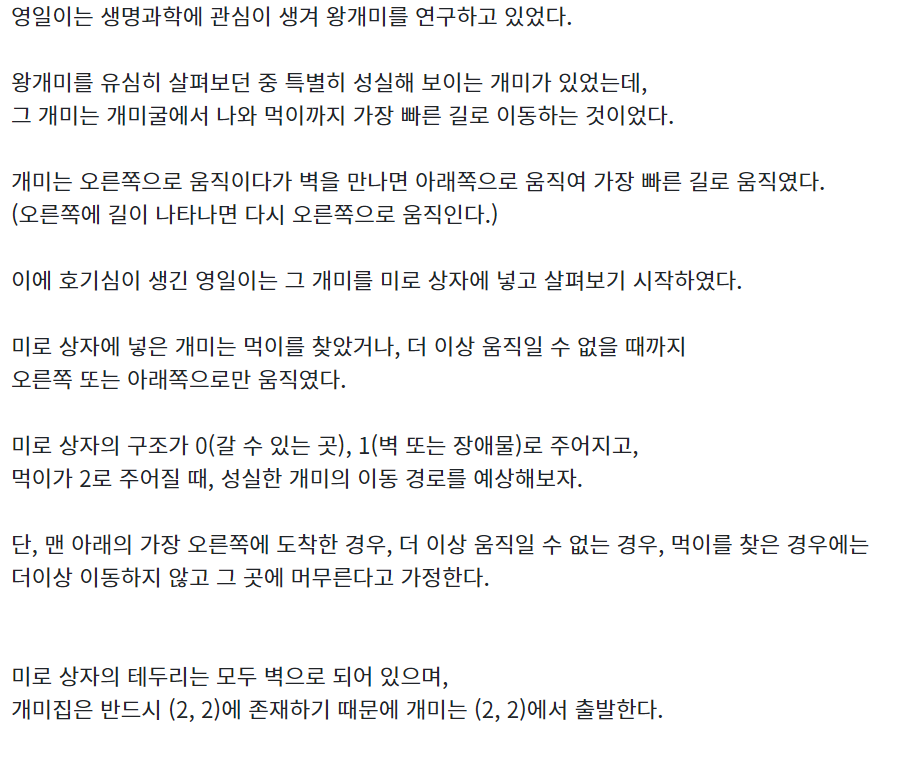 영일이는 생명과학에 관심이 생겨 왕개미를 연구하고 있었다.

왕개미를 유심히 살펴보던 중 특별히 성실해 보이는 개미가 있었는데,
그 개미는 개미굴에서 나와 먹이까지 가장 빠른 길로 이동하는 것이었다.

개미는 오른쪽으로 움직이다가 벽을 만나면 아래쪽으로 움직여 가장 빠른 길로 움직였다.
(오른쪽에 길이 나타나면 다시 오른쪽으로 움직인다.)

이에 호기심이 생긴 영일이는 그 개미를 미로 상자에 넣고 살펴보기 시작하였다.

미로 상자에 넣은 개미는 먹이를 찾았거나, 더 이상 움직일 수 없을 때까지
오른쪽 또는 아래쪽으로만 움직였다.

미로 상자의 구조가 0(갈 수 있는 곳), 1(벽 또는 장애물)로 주어지고,
먹이가 2로 주어질 때, 성실한 개미의 이동 경로를 예상해보자.

단, 맨 아래의 가장 오른쪽에 도착한 경우, 더 이상 움직일 수 없는 경우, 먹이를 찾은 경우에는
더이상 이동하지 않고 그 곳에 머무른다고 가정한다.

미로 상자의 테두리는 모두 벽으로 되어 있으며,
개미집은 반드시 (2, 2)에 존재하기 때문에 개미는 (2, 2)에서 출발한다.